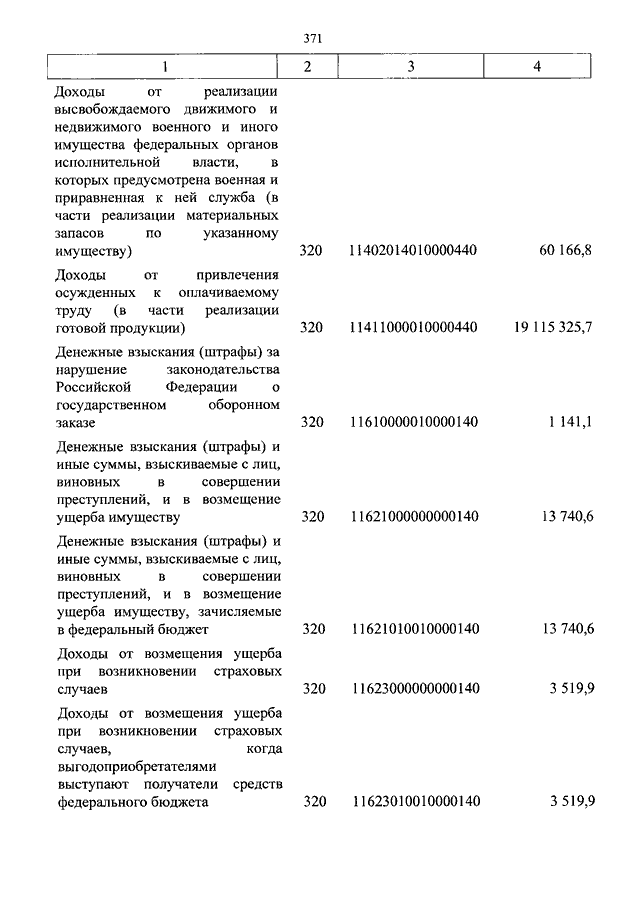 371

| 1 | 2 | 3 | 4 |
|---|---|---|---|
| Доходы от реализации высвобождаемого движимого и недвижимого военного и иного имущества федеральных органов исполнительной власти, в которых предусмотрена военная и приравненная к ней служба (в части реализации материальных запасов по указанному имуществу) | 320 | 11402014010000440 | 60 166,8 |
| Доходы от привлечения осужденных к оплачиваемому труду (в части реализации готовой продукции) | 320 | 11411000010000440 | 19 115 325,7 |
| Денежные взыскания (штрафы) за нарушение законодательства Российской Федерации о государственном оборонном заказе | 320 | 11610000010000140 | 1 141,1 |
| Денежные взыскания (штрафы) и иные суммы, взыскиваемые с лиц, виновных в совершении преступлений, и в возмещение ущерба имуществу | 320 | 11621000000000140 | 13 740,6 |
| Денежные взыскания (штрафы) и иные суммы, взыскиваемые с лиц, виновных в совершении преступлений, и в возмещение ущерба имуществу, зачисляемые в федеральный бюджет | 320 | 11621010010000140 | 13 740,6 |
| Доходы от возмещения ущерба при возникновении страховых случаев | 320 | 11623000000000140 | 3 519,9 |
| Доходы от возмещения ущерба при возникновении страховых случаев, когда выгодоприобретателями выступают получатели средств федерального бюджета | 320 | 11623010010000140 | 3 519,9 |